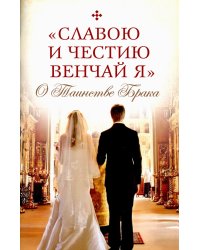 «СЛАВОЮ И ЧЕСТИЮ ВЕНЧАЙ Я»

О Таинстве Брака